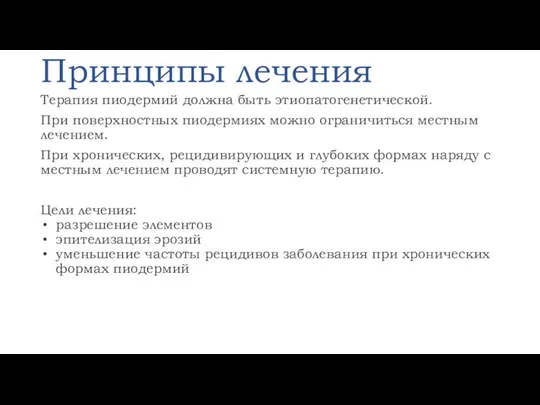 Принципы лечения

Терапия пиодермий должна быть этиопатогенетической.

При поверхностных пиодермиях можно ограничиться местным лечением.

При хронических, рецидивирующих и глубоких формах наряду с местным лечением проводят системную терапию.

Цели лечения:
• разрешение элементов
• эпителизация эрозий
• уменьшение частоты рецидивов заболевания при хронических формах пиодермий